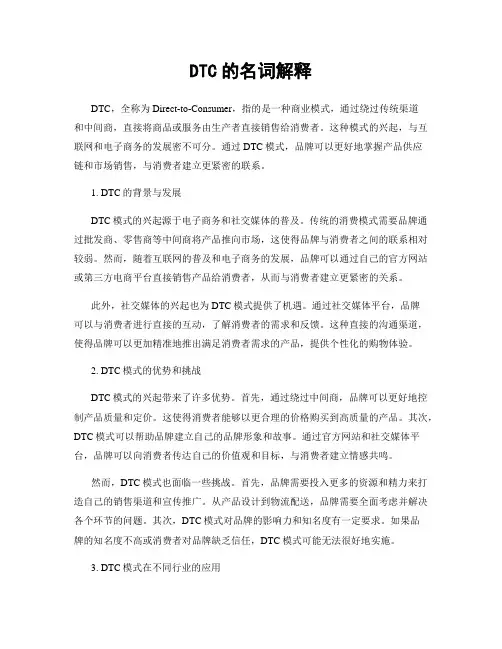 DTC 的名词解释

DTC，全称为 Direct-to-Consumer，指的是一种商业模式，通过绕过传统渠道和中间商，直接将商品或服务由生产者直接销售给消费者。这种模式的兴起，与互联网和电子商务的发展密不可分。通过 DTC 模式，品牌可以更好地掌握产品供应链和市场销售，与消费者建立更紧密的联系。

1. DTC 的背景与发展

DTC 模式的兴起源于电子商务和社交媒体的普及。传统的消费模式需要品牌通过批发商、零售商等中间商将产品推向市场，这使得品牌与消费者之间的联系相对较弱。然而，随着互联网的普及和电子商务的发展，品牌可以通过自己的官方网站或第三方电商平台直接销售产品给消费者，从而与消费者建立更紧密的关系。

此外，社交媒体的兴起也为 DTC 模式提供了机遇。通过社交媒体平台，品牌可以与消费者进行直接的互动，了解消费者的需求和反馈。这种直接的沟通渠道，使得品牌可以更加精准地推出满足消费者需求的产品，提供个性化的购物体验。

2. DTC 模式的优势和挑战

DTC 模式的兴起带来了许多优势。首先，通过绕过中间商，品牌可以更好地控制产品质量和定价。这使得消费者能够以更合理的价格购买到高质量的产品。其次，DTC 模式可以帮助品牌建立自己的品牌形象和故事。通过官方网站和社交媒体平台，品牌可以向消费者传达自己的价值观和目标，与消费者建立情感共鸣。

然而，DTC 模式也面临一些挑战。首先，品牌需要投入更多的资源和精力来打造自己的销售渠道和宣传推广。从产品设计到物流配送，品牌需要全面考虑并解决各个环节的问题。其次，DTC 模式对品牌的影响力和知名度有一定要求。如果品牌的知名度不高或消费者对品牌缺乏信任，DTC 模式可能无法很好地实施。

3. DTC 模式在不同行业的应用